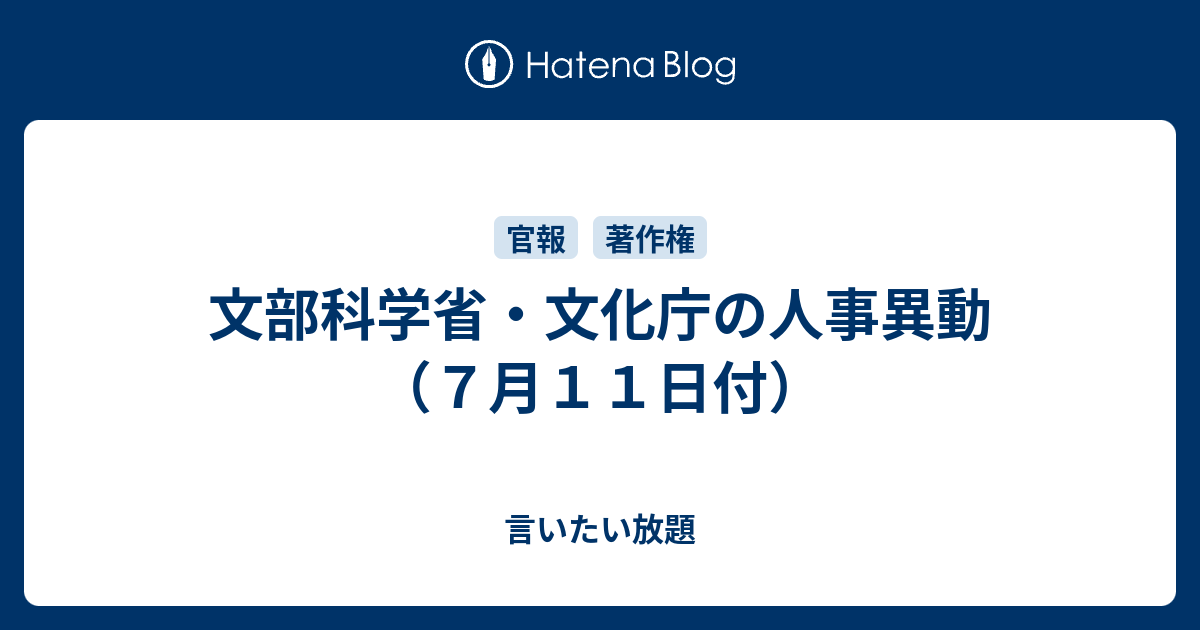 Hatena Blog

官報 著作権

文部科学省・文化庁の人事異動（７月１１日付）

言いたい放題